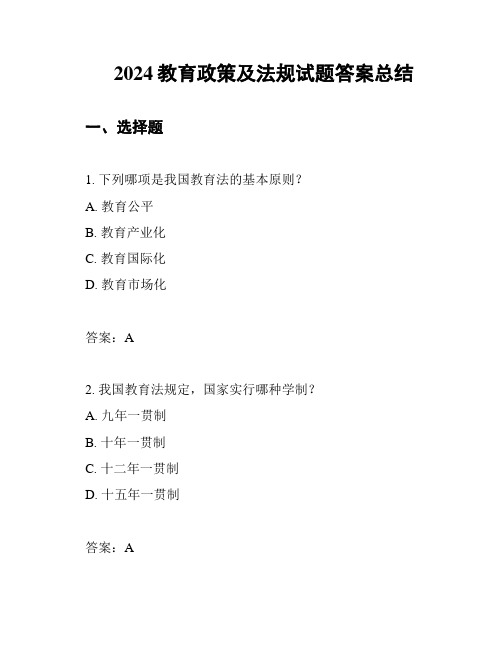 2024 教育政策及法规试题答案总结

一、选择题

1. 下列哪项是我国教育法的基本原则？

A. 教育公平

B. 教育产业化

C. 教育国际化

D. 教育市场化

答案：A

2. 我国教育法规定，国家实行哪种学制？

A. 九年一贯制

B. 十年一贯制

C. 十二年一贯制

D. 十五年一贯制

答案：A